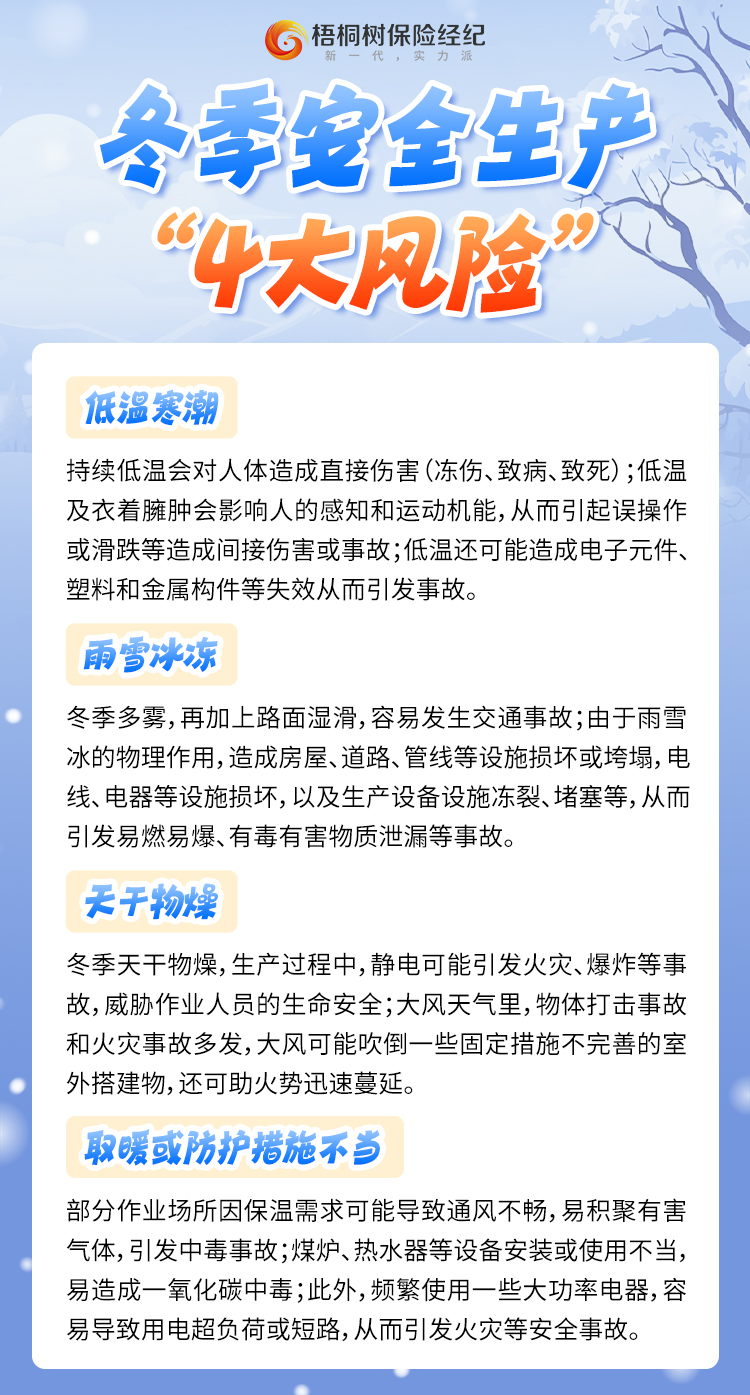 梧桐树保险经纪
新一代，实力派

冬季安全生产
“4大风险”

低温寒潮

持续低温会对人体造成直接伤害（冻伤、致病、致死）；低温及衣着臃肿会影响人的感知和运动机能，从而引起误操作或滑跌等造成间接伤害或事故；低温还可能造成电子元件、塑料和金属构件等失效从而引发事故。

雨雪冰冻

冬季多雾，再加上路面湿滑，容易发生交通事故；由于雨雪冰的物理作用，造成房屋、道路、管线等设施损坏或垮塌，电线、电器等设施损坏，以及生产设备设施冻裂、堵塞等，从而引发易燃易爆、有毒有害物质泄漏等事故。

天干物燥

冬季天干物燥，生产过程中，静电可能引发火灾、爆炸等事故，威胁作业人员的生命安全；大风天气里，物体打击事故和火灾事故多发，大风可能吹倒一些固定措施不完善的室外搭建物，还可助火势迅速蔓延。

取暖或防护措施不当

部分作业场所因保温需求可能导致通风不畅，易积聚有害气体，引发中毒事故；煤炉、热水器等设备安装或使用不当，易造成一氧化碳中毒；此外，频繁使用一些大功率电器，容易导致用电超负荷或短路，从而引发火灾等安全事故。